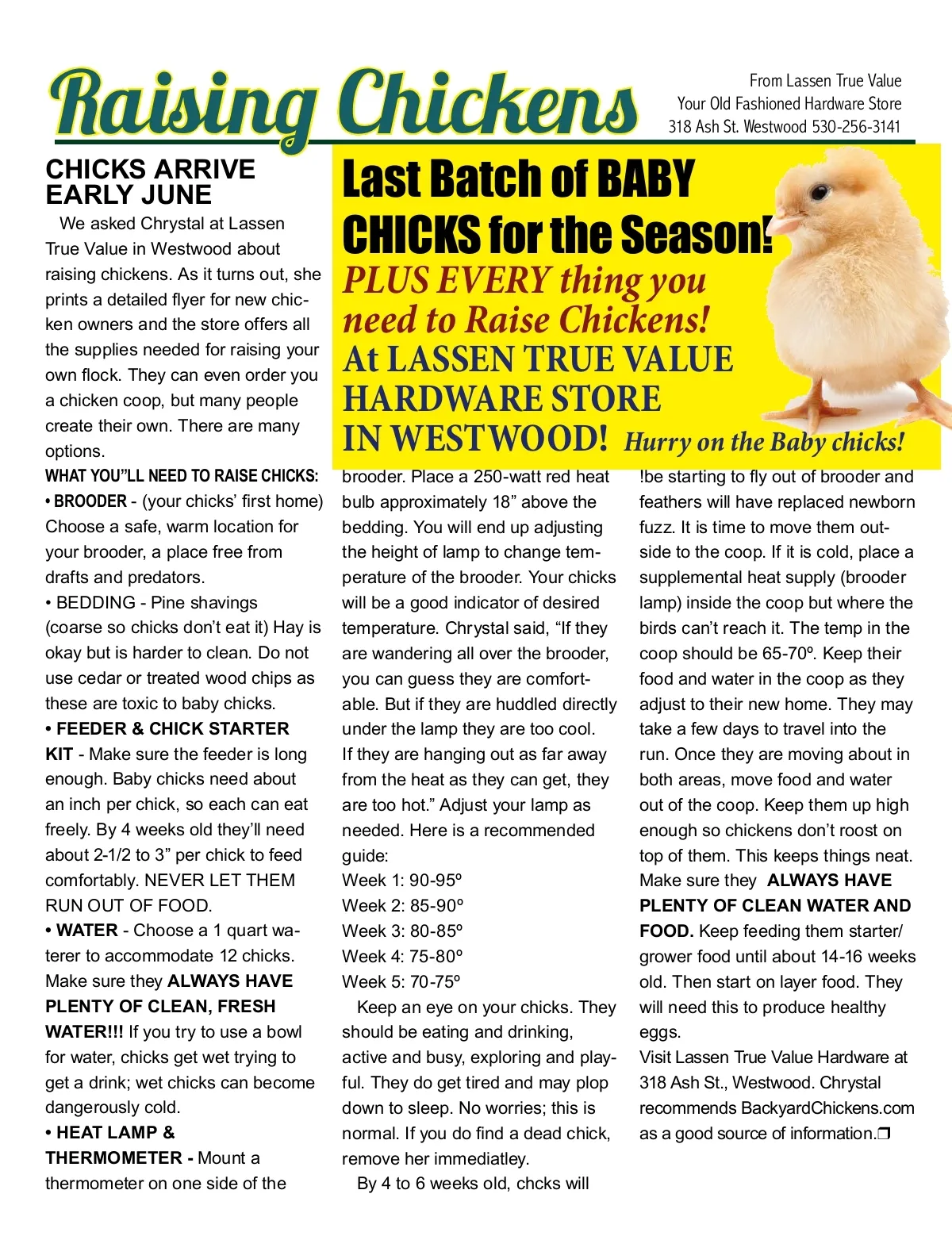 Raising Chickens

From Lassen True Value
Your Old Fashioned Hardware Store
318 Ash St. Westwood 530-256-3141

Last Batch of BABY CHICKS for the Season!
PLUS EVERY thing you need to Raise Chickens!
At LASSEN TRUE VALUE HARDWARE STORE IN WESTWOOD! Hurry on the Baby chicks!

CHICKS ARRIVE EARLY JUNE

We asked Chrystal at Lassen True Value in Westwood about raising chickens. As it turns out, she prints a detailed flyer for new chicken owners and the store offers all the supplies needed for raising your own flock. They can even order you a chicken coop, but many people create their own. There are many options.

WHAT YOU"LL NEED TO RAISE CHICKS:
• BROODER - (your chicks' first home) Choose a safe, warm location for your brooder, a place free from drafts and predators.
• BEDDING - Pine shavings (coarse so chicks don't eat it) Hay is okay but is harder to clean. Do not use cedar or treated wood chips as these are toxic to baby chicks.
• FEEDER & CHICK STARTER KIT - Make sure the feeder is long enough. Baby chicks need about an inch per chick, so each can eat freely. By 4 weeks old they'll need about 2-1/2 to 3" per chick to feed comfortably. NEVER LET THEM RUN OUT OF FOOD.
• WATER - Choose a 1 quart waterer to accommodate 12 chicks. Make sure they ALWAYS HAVE PLENTY OF CLEAN, FRESH WATER!!! If you try to use a bowl for water, chicks get wet trying to get a drink; wet chicks can become dangerously cold.
• HEAT LAMP & THERMOMETER - Mount a thermometer on one side of the brooder. Place a 250-watt red heat bulb approximately 18" above the bedding. You will end up adjusting the height of lamp to change temperature of the brooder. Your chicks will be a good indicator of desired temperature. Chrystal said, "If they are wandering all over the brooder, you can guess they are comfortable. But if they are huddled directly under the lamp they are too cool. If they are hanging out as far away from the heat as they can get, they are too hot." Adjust your lamp as needed. Here is a recommended guide:
Week 1: 90-95º
Week 2: 85-90º
Week 3: 80-85º
Week 4: 75-80º
Week 5: 70-75º

Keep an eye on your chicks. They should be eating and drinking, active and busy, exploring and playful. They do get tired and may plop down to sleep. No worries; this is normal. If you do find a dead chick, remove her immediatley.

By 4 to 6 weeks old, chcks will !be starting to fly out of brooder and feathers will have replaced newborn fuzz. It is time to move them outside to the coop. If it is cold, place a supplemental heat supply (brooder lamp) inside the coop but where the birds can't reach it. The temp in the coop should be 65-70º. Keep their food and water in the coop as they adjust to their new home. They may take a few days to travel into the run. Once they are moving about in both areas, move food and water out of the coop. Keep them up high enough so chickens don't roost on top of them. This keeps things neat. Make sure they ALWAYS HAVE PLENTY OF CLEAN WATER AND FOOD. Keep feeding them starter/grower food until about 14-16 weeks old. Then start on layer food. They will need this to produce healthy eggs.
Visit Lassen True Value Hardware at 318 Ash St., Westwood. Chrystal recommends BackyardChickens.com as a good source of information.❒